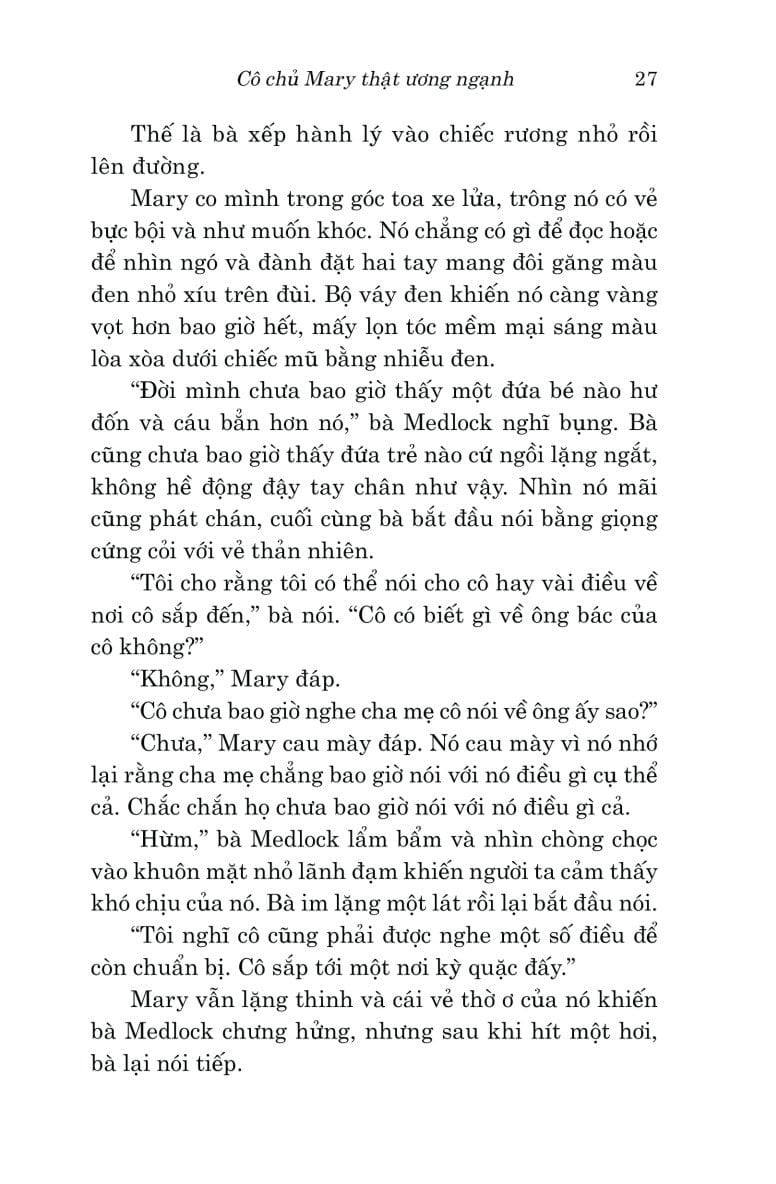 Cô chủ Mary thật ương ngạnh 27

Thế là bà xếp hành lý vào chiếc rương nhỏ rồi lên đường.

Mary co mình trong góc toa xe lửa, trông nó có vẻ bực bội và như muốn khóc. Nó chẳng có gì để đọc hoặc để nhìn ngó và đành đặt hai tay mang đôi găng màu đen nhỏ xíu trên đùi. Bộ váy đen khiến nó càng vàng vọt hơn bao giờ hết, mấy lọn tóc mềm mại sáng màu lòa xòa dưới chiếc mũ bằng nhiễu đen.

“Đời mình chưa bao giờ thấy một đứa bé nào hư đốn và cáu bẳn hơn nó,” bà Medlock nghĩ bụng. Bà cũng chưa bao giờ thấy đứa trẻ nào cứ ngồi lặng ngắt, không hề động đậy tay chân như vậy. Nhìn nó mãi cũng phát chán, cuối cùng bà bắt đầu nói bằng giọng cứng cỏi với vẻ thản nhiên.

“Tôi cho rằng tôi có thể nói cho cô hay vài điều về nơi cô sắp đến,” bà nói. “Cô có biết gì về ông bác của cô không?”

“Không,” Mary đáp.

“Cô chưa bao giờ nghe cha mẹ cô nói về ông ấy sao?”

“Chưa,” Mary cau mày đáp. Nó cau mày vì nó nhớ lại rằng cha mẹ chẳng bao giờ nói với nó điều gì cụ thể cả. Chắc chắn họ chưa bao giờ nói với nó điều gì cả.

“Hừm,” bà Medlock lẩm bẩm và nhìn chòng chọc vào khuôn mặt nhỏ lãnh đạm khiến người ta cảm thấy khó chịu của nó. Bà im lặng một lát rồi lại bắt đầu nói.

“Tôi nghĩ cô cũng phải được nghe một số điều để còn chuẩn bị. Cô sắp tới một nơi kỳ quặc đấy.”

Mary vẫn lặng thinh và cái vẻ thờ ơ của nó khiến bà Medlock chưng hửng, nhưng sau khi hít một hơi, bà lại nói tiếp.